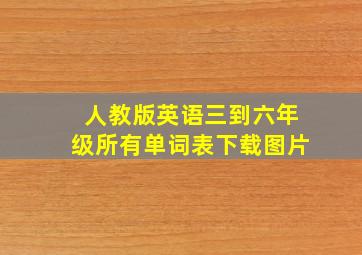 人教版英语三到六年级所有单词表下载图片